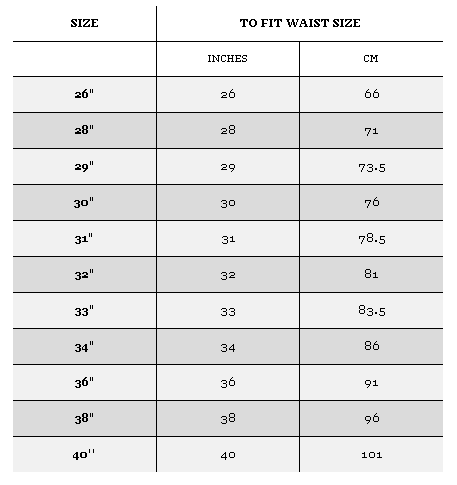 | SIZE | TO FIT WAIST SIZE | |
|---|---|---|
| | INCHES | CM |
| 26" | 26 | 66 |
| 28" | 28 | 71 |
| 29" | 29 | 73.5 |
| 30" | 30 | 76 |
| 31" | 31 | 78.5 |
| 32" | 32 | 81 |
| 33" | 33 | 83.5 |
| 34" | 34 | 86 |
| 36" | 36 | 91 |
| 38" | 38 | 96 |
| 40'' | 40 | 101 |